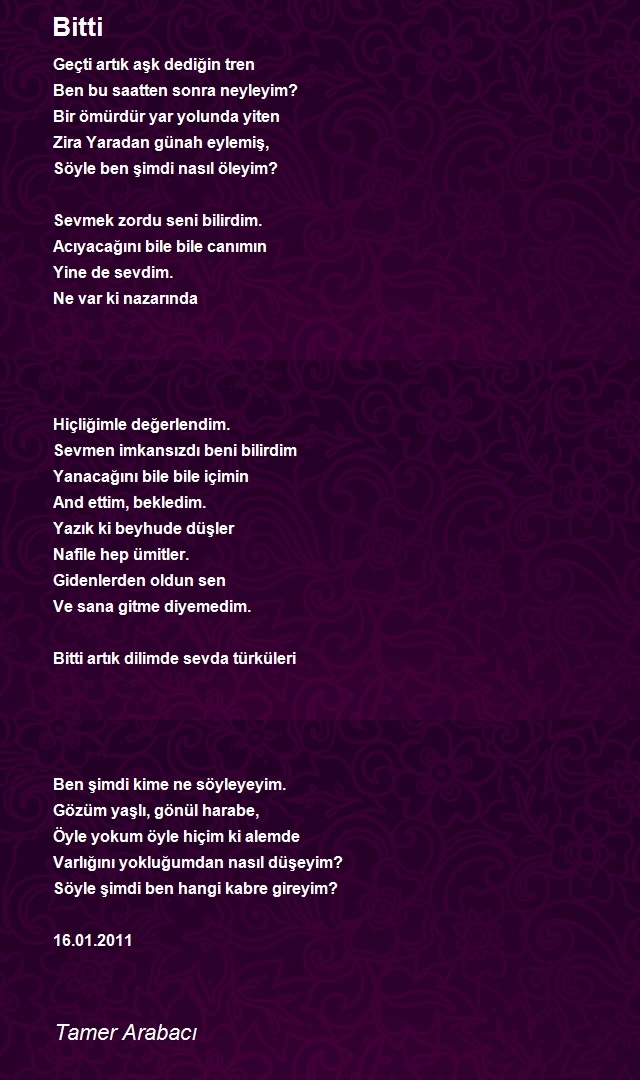 Bitti

Geçti artık aşk dediğin tren
Ben bu saatten sonra neyleyim?
Bir ömürdür yar yolunda yiten
Zira Yaradan günah eylemiş,
Söyle ben şimdi nasıl öleyim?

Sevmek zordu seni bilirdim.
Acıyacağını bile bile canımın
Yine de sevdim.
Ne var ki nazarında

Hiçliğimle değerlendim.
Sevmen imkansızdı beni bilirdim
Yanacağını bile bile içimin
And ettim, bekledim.
Yazık ki beyhude düşler
Nafile hep ümitler.
Gidenlerden oldun sen
Ve sana gitme diyemedim.

Bitti artık dilimde sevda türküleri

Ben şimdi kime ne söyleyeyim.
Gözüm yaşlı, gönül harabe,
Öyle yokum öyle hiçim ki alemde
Varlığını yokluğumdan nasıl düşeyim?
Söyle şimdi ben hangi kabre gireyim?

16.01.2011

Tamer Arabacı